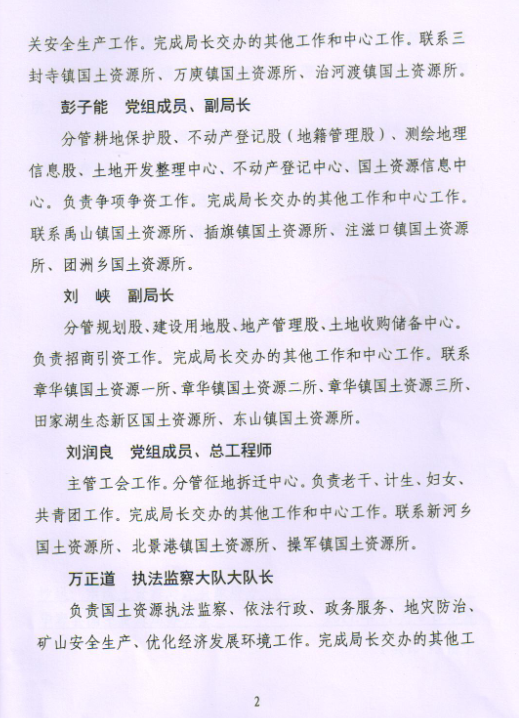 关安全生产工作。完成局长交办的其他工作和中心工作。联系三封寺镇国土资源所、万庾镇国土资源所、治河渡镇国土资源所。

彭子能　党组成员、副局长

分管耕地保护股、不动产登记股（地籍管理股）、测绘地理信息股、土地开发整理中心、不动产登记中心、国土资源信息中心。负责争项争资工作。完成局长交办的其他工作和中心工作。联系禹山镇国土资源所、插旗镇国土资源所、注滋口镇国土资源所、团洲乡国土资源所。

刘　峡　副局长

分管规划股、建设用地股、地产管理股、土地收购储备中心。负责招商引资工作。完成局长交办的其他工作和中心工作。联系章华镇国土资源一所、章华镇国土资源二所、章华镇国土资源三所、田家湖生态新区国土资源所、东山镇国土资源所。

刘润良　党组成员、总工程师

主管工会工作。分管征地拆迁中心。负责老干、计生、妇女、共青团工作。完成局长交办的其他工作和中心工作。联系新河乡国土资源所、北景港镇国土资源所、操军镇国土资源所。

万正道　执法监察大队大队长

负责国土资源执法监察、依法行政、政务服务、地灾防治、矿山安全生产、优化经济发展环境工作。完成局长交办的其他工

2